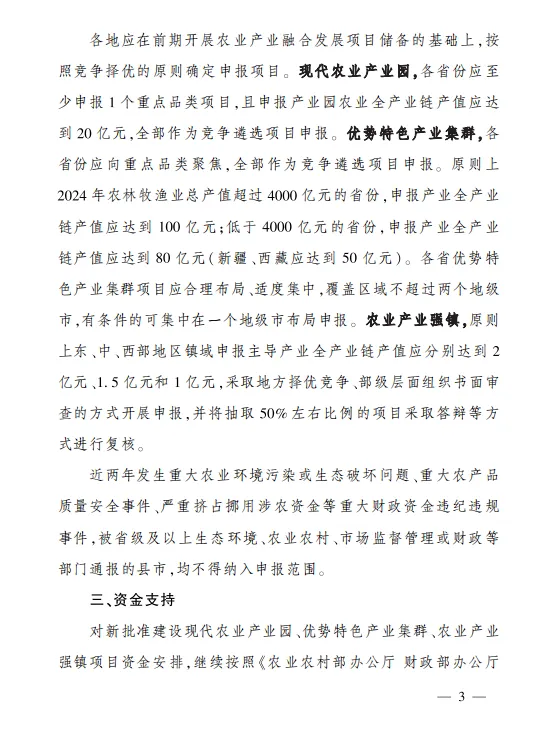 各地应在前期开展农业产业融合发展项目储备的基础上，按照竞争择优的原则确定申报项目。现代农业产业园，各省份应至少申报1个重点品类项目，且申报产业园农业全产业链产值应达到20亿元，全部作为竞争遴选项目申报。优势特色产业集群，各省份应向重点品类聚焦，全部作为竞争遴选项目申报。原则上2024年农林牧渔业总产值超过4000亿元的省份，申报产业全产业链产值应达到100亿元；低于4000亿元的省份，申报产业全产业链产值应达到80亿元（新疆、西藏应达到50亿元）。各省优势特色产业集群项目应合理布局、适度集中，覆盖区域不超过两个地级市，有条件的可集中在一个地级市布局申报。农业产业强镇，原则上东、中、西部地区镇域申报主导产业全产业链产值应分别达到2亿元、1.5亿元和1亿元，采取地方择优竞争、部级层面组织书面审查的方式开展申报，并将抽取50%左右比例的项目采取答辩等方式进行复核。

近两年发生重大农业环境污染或生态破坏问题、重大农产品质量安全事件、严重挤占挪用涉农资金等重大财政资金违纪违规事件，被省级及以上生态环境、农业农村、市场监督管理或财政等部门通报的县市，均不得纳入申报范围。

三、资金支持

对新批准建设现代农业产业园、优势特色产业集群、农业产业强镇项目资金安排，继续按照《农业农村部办公厅 财政部办公厅

— 3 —